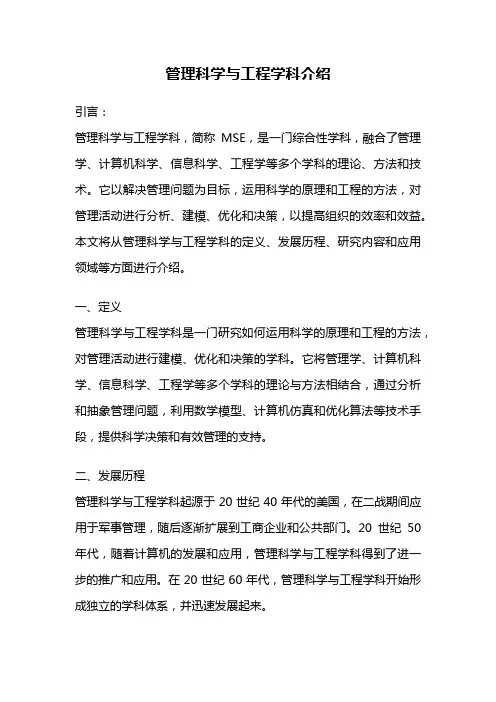 管理科学与工程学科介绍

引言：

管理科学与工程学科，简称 MSE，是一门综合性学科，融合了管理学、计算机科学、信息科学、工程学等多个学科的理论、方法和技术。它以解决管理问题为目标，运用科学的原理和工程的方法，对管理活动进行分析、建模、优化和决策，以提高组织的效率和效益。本文将从管理科学与工程学科的定义、发展历程、研究内容和应用领域等方面进行介绍。

一、定义

管理科学与工程学科是一门研究如何运用科学的原理和工程的方法，对管理活动进行建模、优化和决策的学科。它将管理学、计算机科学、信息科学、工程学等多个学科的理论与方法相结合，通过分析和抽象管理问题，利用数学模型、计算机仿真和优化算法等技术手段，提供科学决策和有效管理的支持。

二、发展历程

管理科学与工程学科起源于 20 世纪 40 年代的美国，在二战期间应用于军事管理，随后逐渐扩展到工商企业和公共部门。20 世纪 50 年代，随着计算机的发展和应用，管理科学与工程学科得到了进一步的推广和应用。在 20 世纪 60 年代，管理科学与工程学科开始形成独立的学科体系，并迅速发展起来。